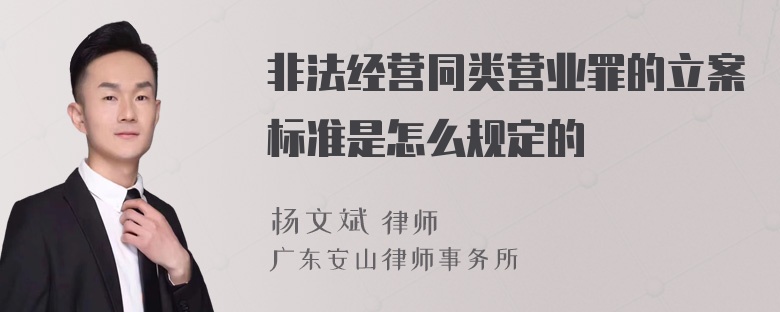 非法经营同类营业罪的立案标准是怎么规定的

杨文斌 律师
广东安山律师事务所